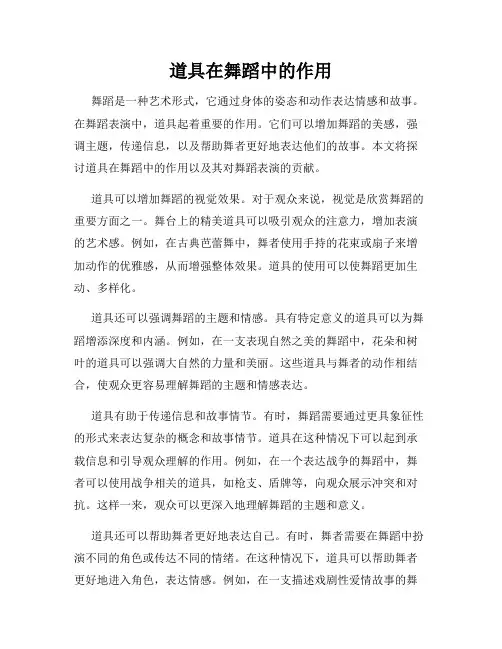 道具在舞蹈中的作用

舞蹈是一种艺术形式，它通过身体的姿态和动作表达情感和故事。在舞蹈表演中，道具起着重要的作用。它们可以增加舞蹈的美感，强调主题，传递信息，以及帮助舞者更好地表达他们的故事。本文将探讨道具在舞蹈中的作用以及其对舞蹈表演的贡献。

道具可以增加舞蹈的视觉效果。对于观众来说，视觉是欣赏舞蹈的重要方面之一。舞台上的精美道具可以吸引观众的注意力，增加表演的艺术感。例如，在古典芭蕾舞中，舞者使用手持的花束或扇子来增加动作的优雅感，从而增强整体效果。道具的使用可以使舞蹈更加生动、多样化。

道具还可以强调舞蹈的主题和情感。具有特定意义的道具可以为舞蹈增添深度和内涵。例如，在一支表现自然之美的舞蹈中，花朵和树叶的道具可以强调大自然的力量和美丽。这些道具与舞者的动作相结合，使观众更容易理解舞蹈的主题和情感表达。

道具有助于传递信息和故事情节。有时，舞蹈需要通过更具象征性的形式来表达复杂的概念和故事情节。道具在这种情况下可以起到承载信息和引导观众理解的作用。例如，在一个表达战争的舞蹈中，舞者可以使用战争相关的道具，如枪支、盾牌等，向观众展示冲突和对抗。这样一来，观众可以更深入地理解舞蹈的主题和意义。

道具还可以帮助舞者更好地表达自己。有时，舞者需要在舞蹈中扮演不同的角色或传达不同的情绪。在这种情况下，道具可以帮助舞者更好地进入角色，表达情感。例如，在一支描述戏剧性爱情故事的舞